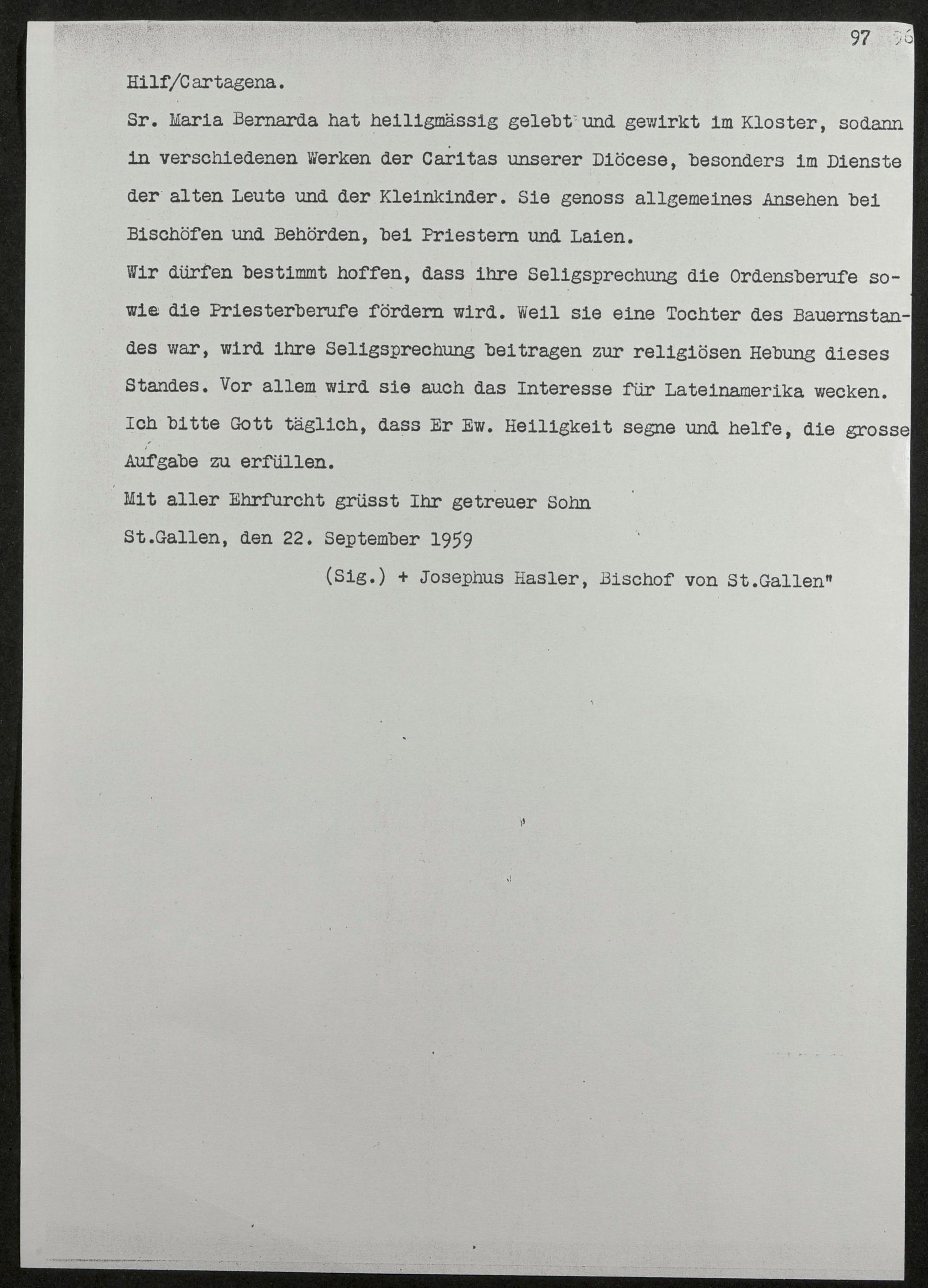 97 96

Hilf/Cartagena.

Sr. Maria Bernarda hat heiligmässig gelebt und gewirkt im Kloster, sodann in verschiedenen Werken der Caritas unserer Diöcese, besonders im Dienste der alten Leute und der Kleinkinder. Sie genoss allgemeines Ansehen bei Bischöfen und Behörden, bei Priestern und Laien.

Wir dürfen bestimmt hoffen, dass ihre Seligsprechung die Ordensberufe sowie die Priesterberufe fördern wird. Weil sie eine Tochter des Bauernstandes war, wird ihre Seligsprechung beitragen zur religiösen Hebung dieses Standes. Vor allem wird sie auch das Interesse für Lateinamerika wecken.

Ich bitte Gott täglich, dass Er Ew. Heiligkeit segne und helfe, die grosse Aufgabe zu erfüllen.

Mit aller Ehrfurcht grüsst Ihr getreuer Sohn

St.Gallen, den 22. September 1959

(Sig.) + Josephus Hasler, Bischof von St.Gallen"